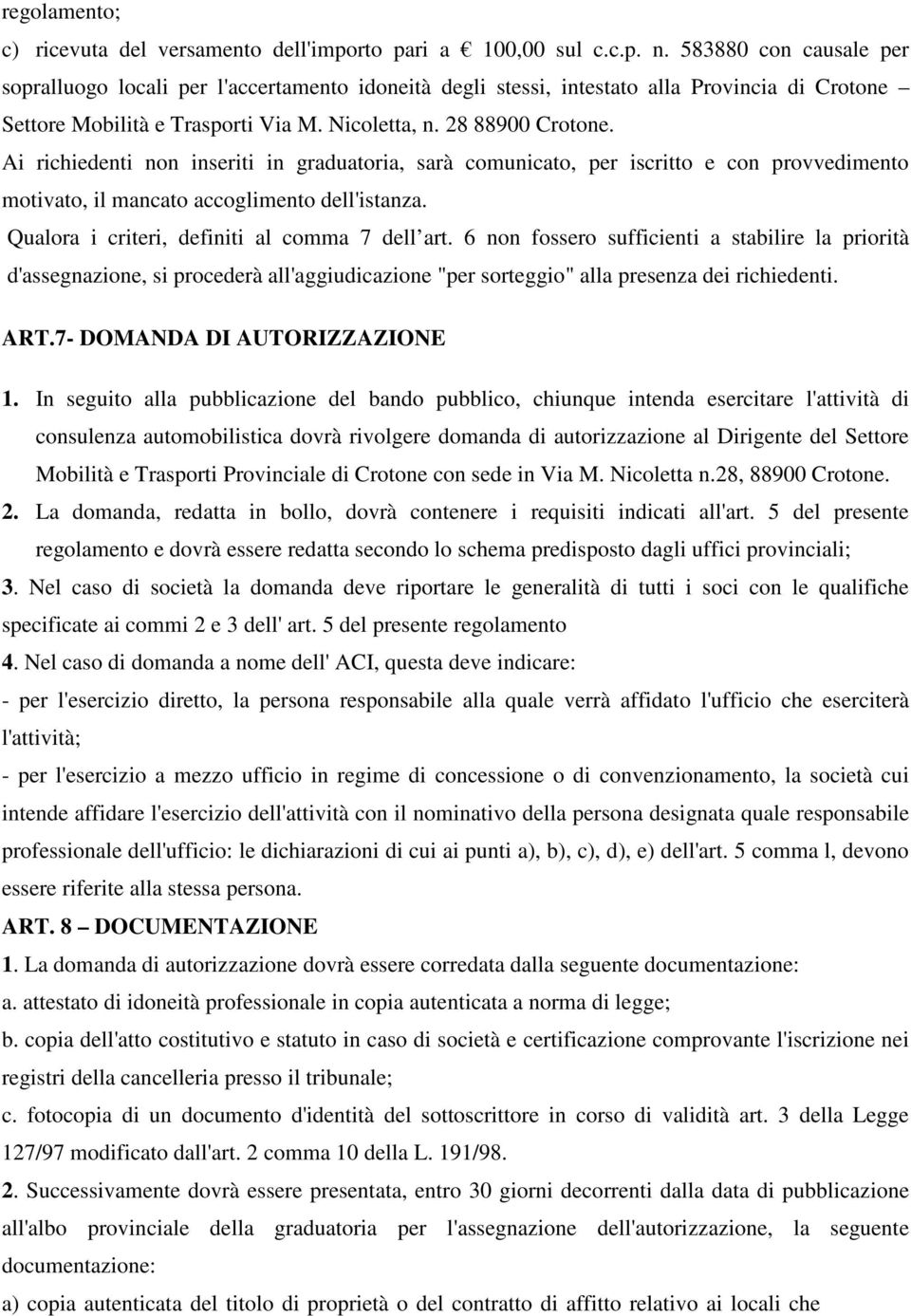 regolamento;
c) ricevuta del versamento dell'importo pari a € 100,00 sul c.c.p. n. 583880 con causale per sopralluogo locali per l'accertamento idoneità degli stessi, intestato alla Provincia di Crotone – Settore Mobilità e Trasporti Via M. Nicoletta, n. 28 88900 Crotone.

Ai richiedenti non inseriti in graduatoria, sarà comunicato, per iscritto e con provvedimento motivato, il mancato accoglimento dell'istanza.

Qualora i criteri, definiti al comma 7 dell'art. 6 non fossero sufficienti a stabilire la priorità d'assegnazione, si procederà all'aggiudicazione "per sorteggio" alla presenza dei richiedenti.

ART.7- DOMANDA DI AUTORIZZAZIONE

1. In seguito alla pubblicazione del bando pubblico, chiunque intenda esercitare l'attività di consulenza automobilistica dovrà rivolgere domanda di autorizzazione al Dirigente del Settore Mobilità e Trasporti Provinciale di Crotone con sede in Via M. Nicoletta n.28, 88900 Crotone.

2. La domanda, redatta in bollo, dovrà contenere i requisiti indicati all'art. 5 del presente regolamento e dovrà essere redatta secondo lo schema predisposto dagli uffici provinciali;

3. Nel caso di società la domanda deve riportare le generalità di tutti i soci con le qualifiche specificate ai commi 2 e 3 dell' art. 5 del presente regolamento

4. Nel caso di domanda a nome dell' ACI, questa deve indicare:

- per l'esercizio diretto, la persona responsabile alla quale verrà affidato l'ufficio che eserciterà l'attività;

- per l'esercizio a mezzo ufficio in regime di concessione o di convenzionamento, la società cui intende affidare l'esercizio dell'attività con il nominativo della persona designata quale responsabile professionale dell'ufficio: le dichiarazioni di cui ai punti a), b), c), d), e) dell'art. 5 comma l, devono essere riferite alla stessa persona.

ART. 8 – DOCUMENTAZIONE

1. La domanda di autorizzazione dovrà essere corredata dalla seguente documentazione:

a. attestato di idoneità professionale in copia autenticata a norma di legge;

b. copia dell'atto costitutivo e statuto in caso di società e certificazione comprovante l'iscrizione nei registri della cancelleria presso il tribunale;

c. fotocopia di un documento d'identità del sottoscrittore in corso di validità art. 3 della Legge 127/97 modificato dall'art. 2 comma 10 della L. 191/98.

2. Successivamente dovrà essere presentata, entro 30 giorni decorrenti dalla data di pubblicazione all'albo provinciale della graduatoria per l'assegnazione dell'autorizzazione, la seguente documentazione:

a) copia autenticata del titolo di proprietà o del contratto di affitto relativo ai locali che